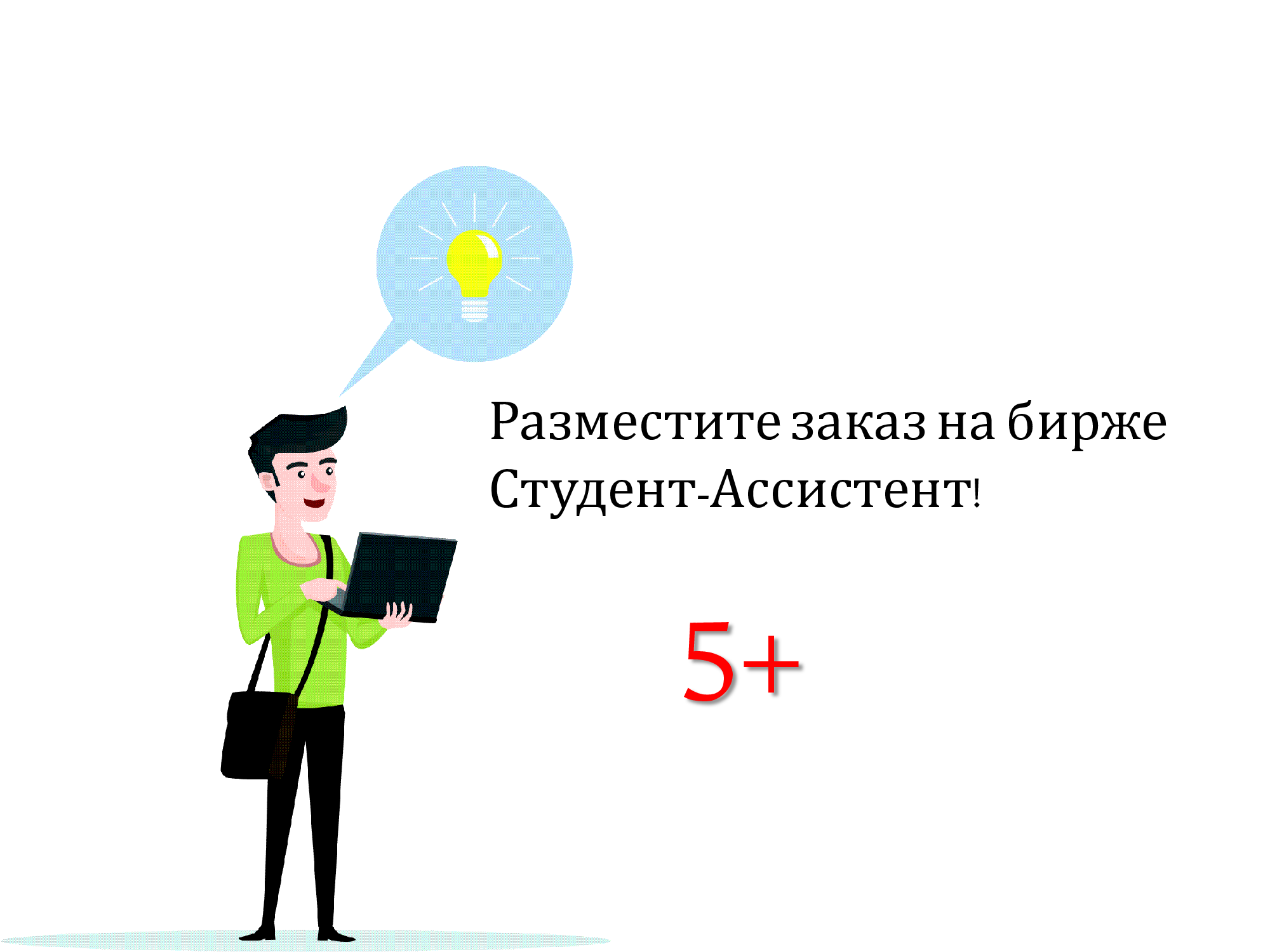 Разместите заказ на бирже Студент-Ассистент!

5+